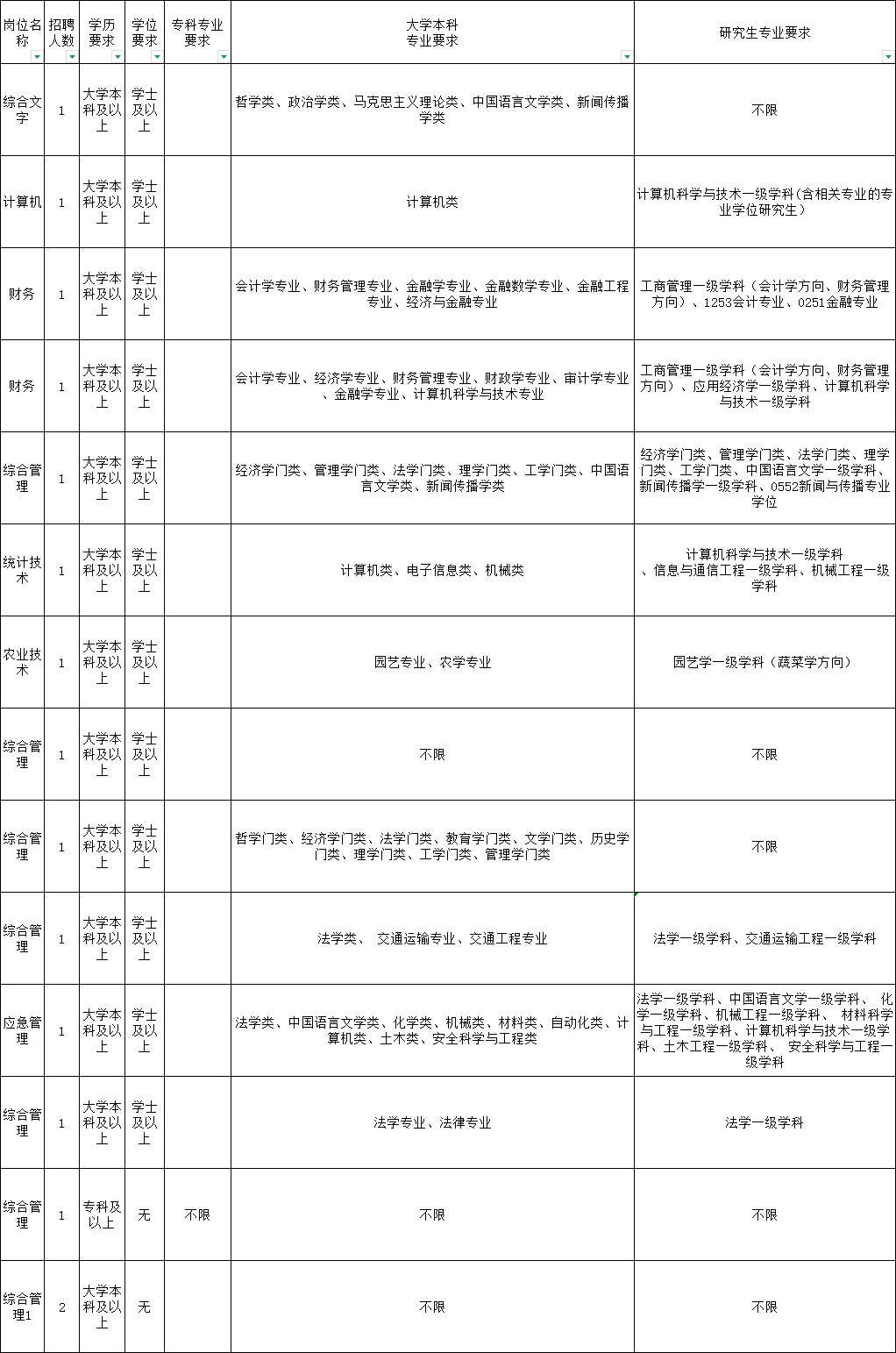 | 岗位名称 | 招聘人数 | 学历要求 | 学位要求 | 专科专业要求 | 大学本科专业要求 | 研究生专业要求 |
|---|---|---|---|---|---|---|
| 综合文字 | 1 | 大学本科及以上 | 学士及以上 |  | 哲学类、政治学类、马克思主义理论类、中国语言文学类、新闻传播学类 | 不限 |
| 计算机 | 1 | 大学本科及以上 | 学士及以上 |  | 计算机类 | 计算机科学与技术一级学科(含相关专业的专业学位研究生) |
| 财务 | 1 | 大学本科及以上 | 学士及以上 |  | 会计学专业、财务管理专业、金融学专业、金融数学专业、金融工程专业、经济与金融专业 | 工商管理一级学科（会计学方向、财务管理方向）、1253会计专业、0251金融专业 |
| 财务 | 1 | 大学本科及以上 | 学士及以上 |  | 会计学专业、经济学专业、财务管理专业、财政学专业、审计学专业、金融学专业、计算机科学与技术专业 | 工商管理一级学科（会计学方向、财务管理方向）、应用经济学一级学科、计算机科学与技术一级学科 |
| 综合管理 | 1 | 大学本科及以上 | 学士及以上 |  | 经济学门类、管理学门类、法学门类、理学门类、工学门类、中国语言文学类、新闻传播学类 | 经济学门类、管理学门类、法学门类、理学门类、工学门类、中国语言文学一级学科、新闻传播学一级学科、0552新闻与传播专业学位 |
| 统计技术 | 1 | 大学本科及以上 | 学士及以上 |  | 计算机类、电子信息类、机械类 | 计算机科学与技术一级学科、信息与通信工程一级学科、机械工程一级学科 |
| 农业技术 | 1 | 大学本科及以上 | 学士及以上 |  | 园艺专业、农学专业 | 园艺学一级学科（蔬菜学方向） |
| 综合管理 | 1 | 大学本科及以上 | 学士及以上 |  | 不限 | 不限 |
| 综合管理 | 1 | 大学本科及以上 | 学士及以上 |  | 哲学门类、经济学门类、法学门类、教育学门类、文学门类、历史学门类、理学门类、工学门类、管理学门类 | 不限 |
| 综合管理 | 1 | 大学本科及以上 | 学士及以上 |  | 法学类、 交通运输专业、交通工程专业 | 法学一级学科、交通运输工程一级学科 |
| 应急管理 | 1 | 大学本科及以上 | 学士及以上 |  | 法学类、中国语言文学类、化学类、机械类、材料类、自动化类、计算机类、土木类、安全科学与工程类 | 法学一级学科、中国语言文学一级学科、 化学一级学科、机械工程一级学科、 材料科学与工程一级学科、计算机科学与技术一级学科、土木工程一级学科、 安全科学与工程一级学科 |
| 综合管理 | 1 | 大学本科及以上 | 学士及以上 |  | 法学专业、法律专业 | 法学一级学科 |
| 综合管理 | 1 | 专科及以上 | 无 | 不限 | 不限 | 不限 |
| 综合管理1 | 2 | 大学本科及以上 | 无 |  | 不限 | 不限 |